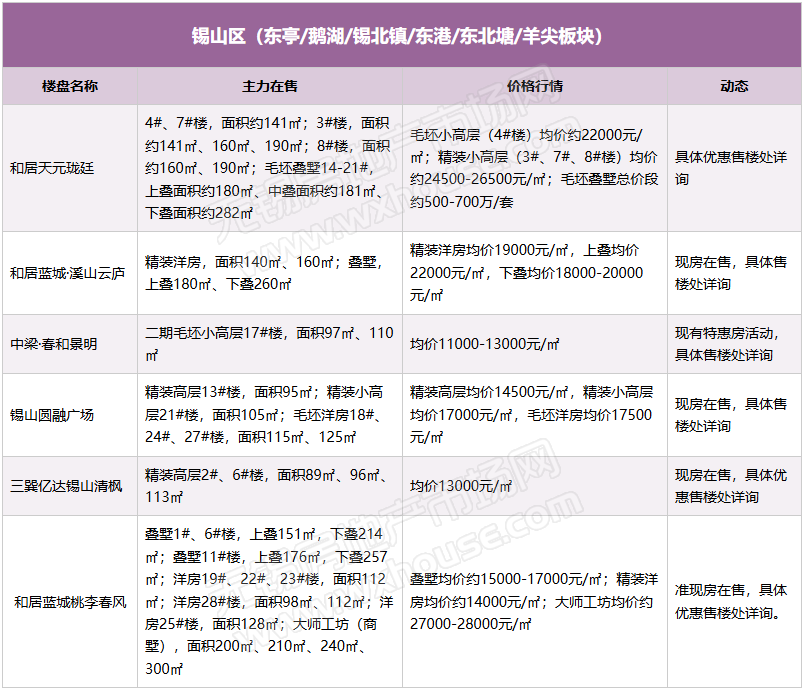 锡山区（东亭/鹅湖/锡北镇/东港/东北塘/羊尖板块）

| 楼盘名称 | 主力在售 | 价格行情 | 动态 |
|---|---|---|---|
| 和居天元珑廷 | 4#、7#楼，面积约141㎡；3#楼，面积约141㎡、160㎡、190㎡；8#楼，面积约160㎡、190㎡；毛坯叠墅14-21#，上叠面积约180㎡、中叠面积约181㎡、下叠面积约282㎡ | 毛坯小高层（4#楼）均价约22000元/㎡；精装小高层（3#、7#、8#楼）均价约24500-26500元/㎡；毛坯叠墅总价段约500-700万/套 | 具体优惠售楼处详询 |
| 和居蓝城·溪山云庐 | 精装洋房，面积140㎡、160㎡；叠墅，上叠180㎡、下叠260㎡ | 精装洋房均价19000元/㎡，上叠均价22000元/㎡，下叠均价18000-20000元/㎡ | 现房在售，具体售楼处详询 |
| 中梁·春和景明 | 二期毛坯小高层17#楼，面积97㎡、110㎡ | 均价11000-13000元/㎡ | 现有特惠房活动，具体售楼处详询 |
| 锡山圆融广场 | 精装高层13#楼，面积95㎡；精装小高层21#楼，面积105㎡；毛坯洋房18#、24#、27#楼，面积115㎡、125㎡ | 精装高层均价14500元/㎡，精装小高层均价17000元/㎡，毛坯洋房均价17500元/㎡ | 现房在售，具体售楼处详询 |
| 三巽亿达锡山清枫 | 精装高层2#、6#楼，面积89㎡、96㎡、113㎡ | 均价13000元/㎡ | 现房在售，具体优惠售楼处详询 |
| 和居蓝城桃李春风 | 叠墅1#、6#楼，上叠151㎡，下叠214㎡；叠墅11#楼，上叠176㎡，下叠257㎡；洋房19#、22#、23#楼，面积112㎡；洋房28#楼，面积98㎡、112㎡；洋房25#楼，面积128㎡；大师工坊（商墅），面积200㎡、210㎡、240㎡、300㎡ | 叠墅均价约15000-17000元/㎡；精装洋房均价约14000元/㎡；大师工坊均价约27000-28000元/㎡ | 准现房在售，具体优惠售楼处详询。 |